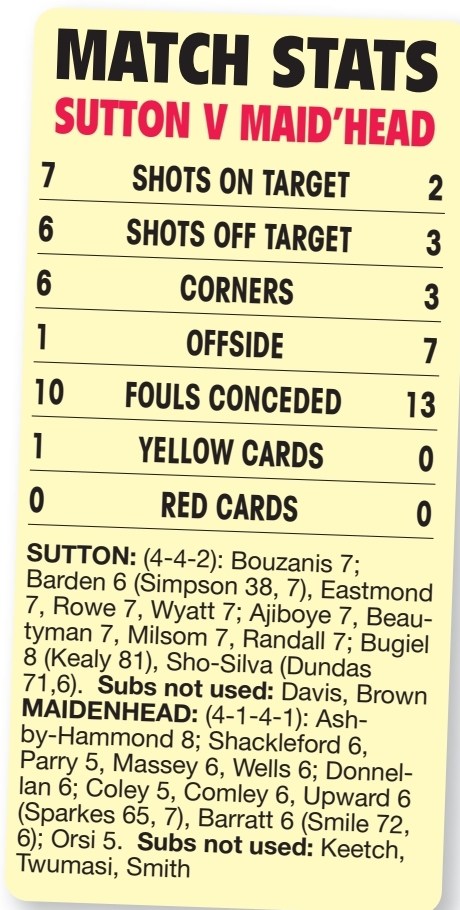 MATCH STATS
SUTTON V MAID'HEAD

| 7 | SHOTS ON TARGET | 2 |
|---|---|---|
| 6 | SHOTS OFF TARGET | 3 |
| 6 | CORNERS | 3 |
| 1 | OFFSIDE | 7 |
| 10 | FOULS CONCEDED | 13 |
| 1 | YELLOW CARDS | 0 |
| 0 | RED CARDS | 0 |

SUTTON: (4-4-2): Bouzanis 7; Barden 6 (Simpson 38, 7), Eastmond 7, Rowe 7, Wyatt 7; Ajiboye 7, Beautyman 7, Milsom 7, Randall 7; Bugiel 8 (Kealy 81), Sho-Silva (Dundas 71,6). Subs not used: Davis, Brown
MAIDENHEAD: (4-1-4-1): Ashby-Hammond 8; Shackleford 6, Parry 5, Massey 6, Wells 6; Donnellan 6; Coley 5, Comley 6, Upward 6 (Sparkes 65, 7), Barratt 6 (Smile 72, 6); Orsi 5. Subs not used: Keetch, Twumasi, Smith